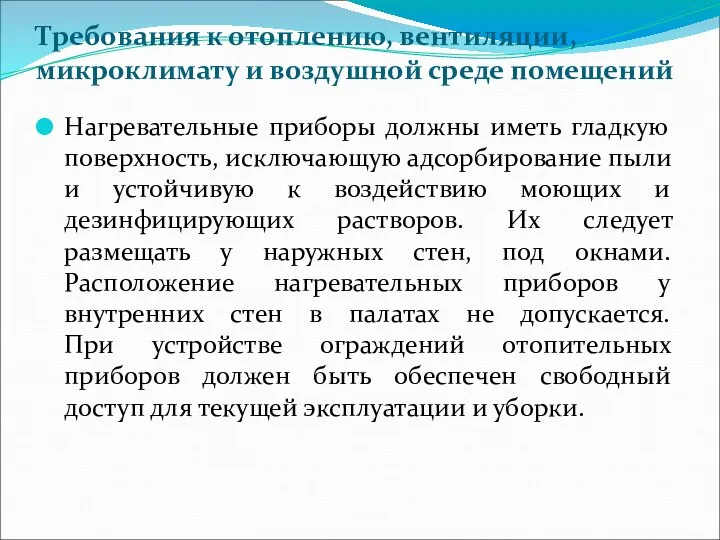 Требования к отоплению, вентиляции, микроклимату и воздушной среде помещений

Нагревательные приборы должны иметь гладкую поверхность, исключающую адсорбирование пыли и устойчивую к воздействию моющих и дезинфицирующих растворов. Их следует размещать у наружных стен, под окнами. Расположение нагревательных приборов у внутренних стен в палатах не допускается. При устройстве ограждений отопительных приборов должен быть обеспечен свободный доступ для текущей эксплуатации и уборки.